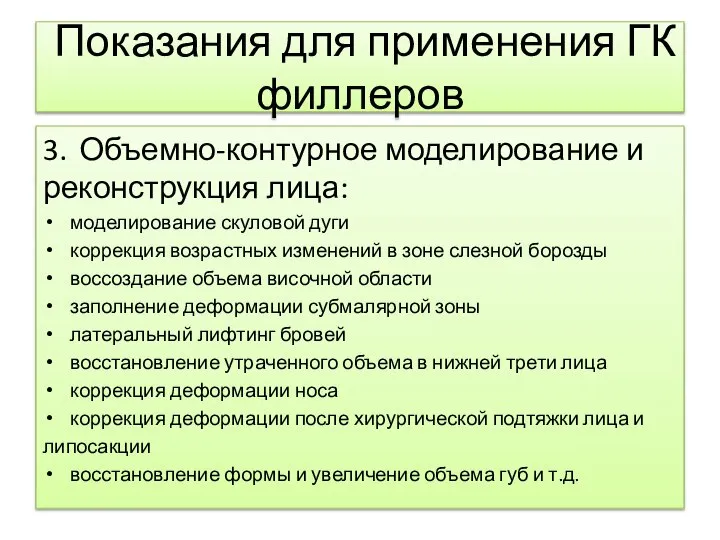 Показания для применения ГК филлеров

3. Объемно-контурное моделирование и реконструкция лица:
• моделирование скуловой дуги
• коррекция возрастных изменений в зоне слезной борозды
• воссоздание объема височной области
• заполнение деформации субмалярной зоны
• латеральный лифтинг бровей
• восстановление утраченного объема в нижней трети лица
• коррекция деформации носа
• коррекция деформации после хирургической подтяжки лица и липосакции
• восстановление формы и увеличение объема губ и т.д.